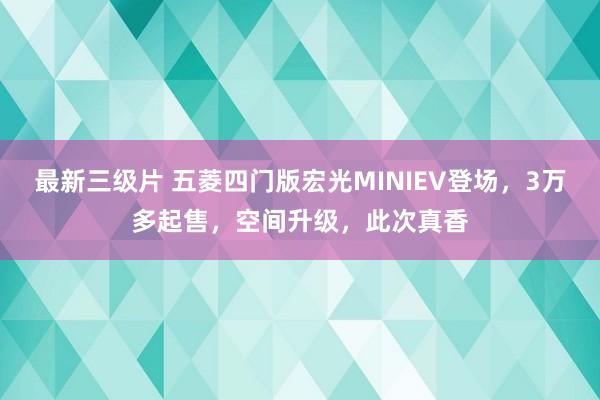 最新三级片 五菱四门版宏光MINIEV登场，3万多起售，空间升级，此次真香